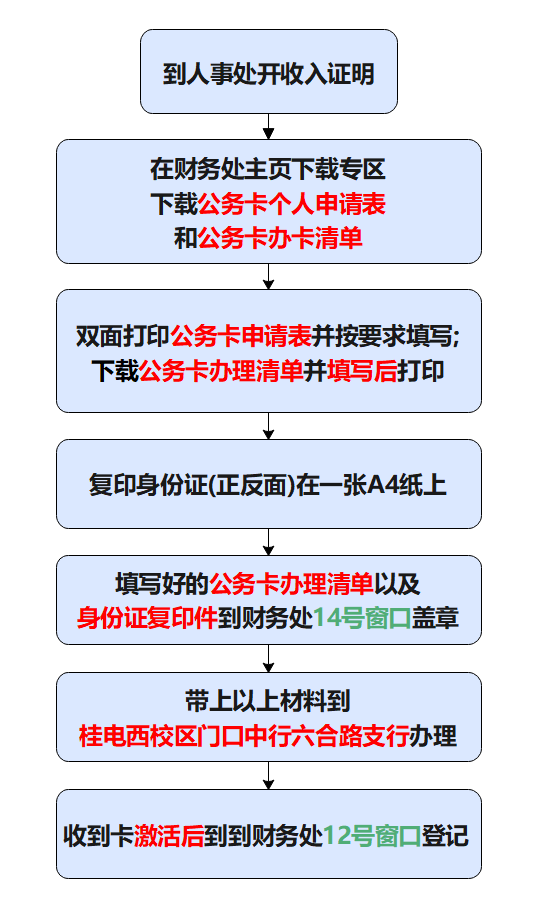 到人事处开收入证明

在财务处主页下载专区
下载公务卡个人申请表
和公务卡办卡清单

双面打印公务卡申请表并按要求填写;
下载公务卡办理清单并填写后打印

复印身份证(正反面)在一张A4纸上

填写好的公务卡办理清单以及
身份证复印件到财务处14号窗口盖章

带上以上材料到
桂电西校区门口中行六合路支行办理

收到卡激活后到到财务处12号窗口登记